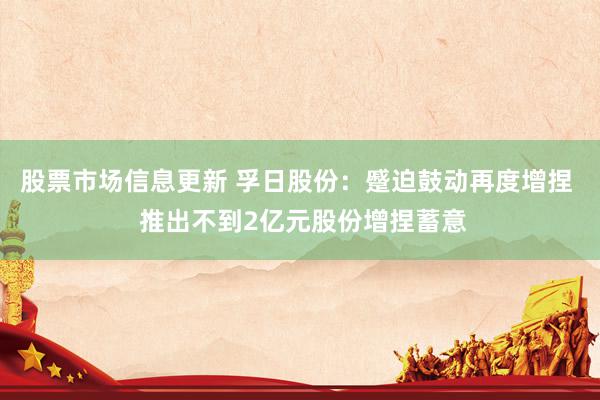 股票市场信息更新 孚日股份：蹙迫鼓动再度增捏 推出不到2亿元股份增捏蓄意